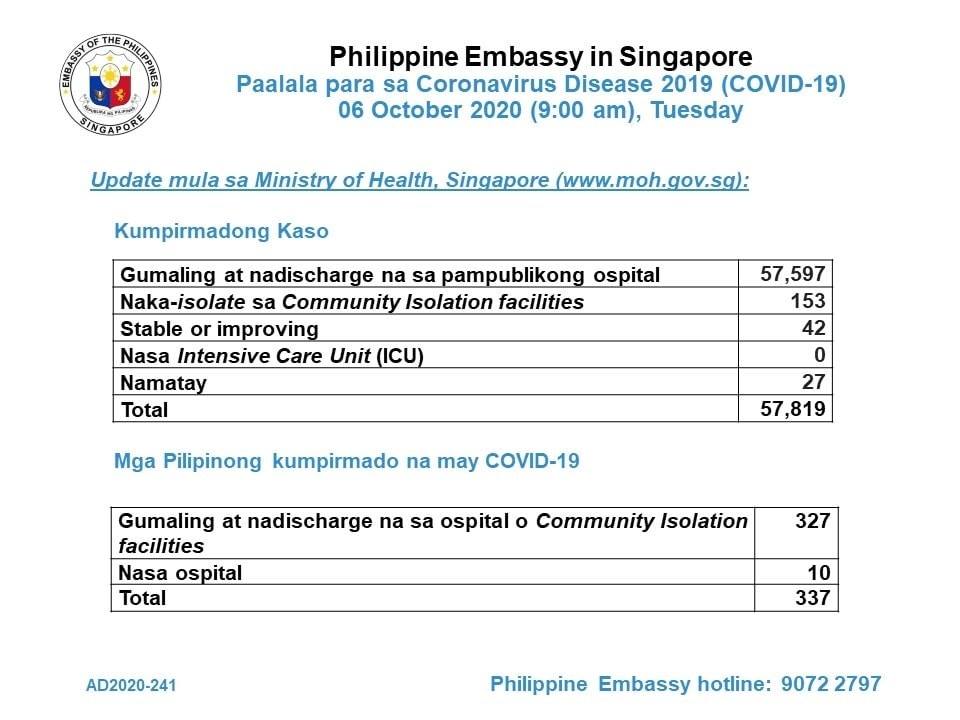 EMBASSY OF THE PHILIPPINES
REPUBLIKA NG PILIPINAS
SINGAPORE

Philippine Embassy in Singapore
Paalala para sa Coronavirus Disease 2019 (COVID-19)
06 October 2020 (9:00 am), Tuesday

Update mula sa Ministry of Health, Singapore (www.moh.gov.sg):

Kumpirmadong Kaso

| Gumaling at nadischarge na sa pampublikong ospital | 57,597 |
|---|---|
| Naka-isolate sa Community Isolation facilities | 153 |
| Stable or improving | 42 |
| Nasa Intensive Care Unit (ICU) | 0 |
| Namatay | 27 |
| Total | 57,819 |

Mga Pilipinong kumpirmado na may COVID-19

| Gumaling at nadischarge na sa ospital o Community Isolation facilities | 327 |
|---|---|
| Nasa ospital | 10 |
| Total | 337 |

AD2020-241

Philippine Embassy hotline: 9072 2797